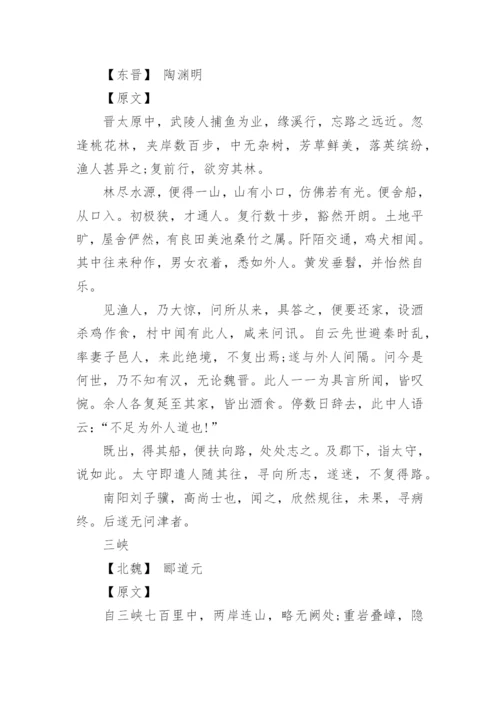 【东晋】 陶渊明

【原文】

晋太原中，武陵人捕鱼为业，缘溪行，忘路之远近。忽逢桃花林，夹岸数百步，中无杂树，芳草鲜美，落英缤纷，渔人甚异之;复前行，欲穷其林。

林尽水源，便得一山，山有小口，仿佛若有光。便舍船，从口入。初极狭，才通人。复行数十步，豁然开朗。土地平旷，屋舍俨然，有良田美池桑竹之属。阡陌交通，鸡犬相闻。其中往来种作，男女衣着，悉如外人。黄发垂髫，并怡然自乐。

见渔人，乃大惊，问所从来，具答之，便要还家，设酒杀鸡作食，村中闻有此人，咸来问讯。自云先世避秦时乱，率妻子邑人，来此绝境，不复出焉;遂与外人间隔。问今是何世，乃不知有汉，无论魏晋。此人一一为具言所闻，皆叹惋。余人各复延至其家，皆出酒食。停数日辞去，此中人语云:“不足为外人道也!”

既出，得其船，便扶向路，处处志之。及郡下，诣太守，说如此。太守即遣人随其往，寻向所志，遂迷，不复得路。

南阳刘子骥，高尚士也，闻之，欣然规往，未果，寻病终。后遂无问津者。

三峡

【北魏】 郦道元

【原文】

自三峡七百里中，两岸连山，略无阙处;重岩叠嶂，隐